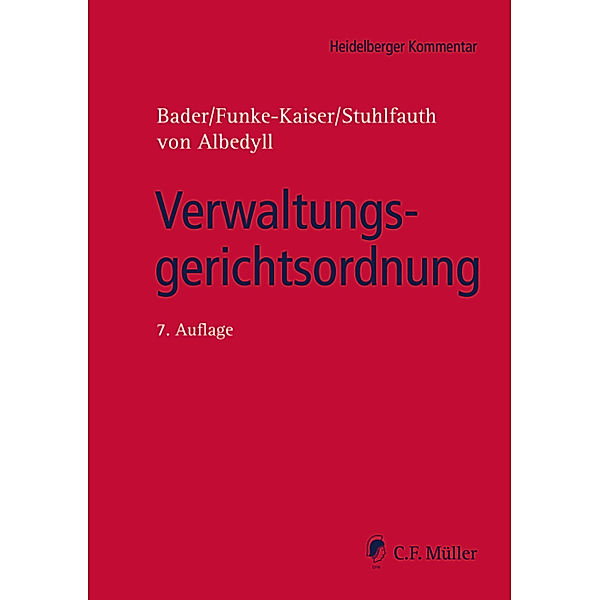 Heidelberger Kommentar

Bader/Funke-Kaiser/Stuhlfauth von Albedyll

Verwaltungsgerichtsordnung

7. Auflage

C.F. Müller